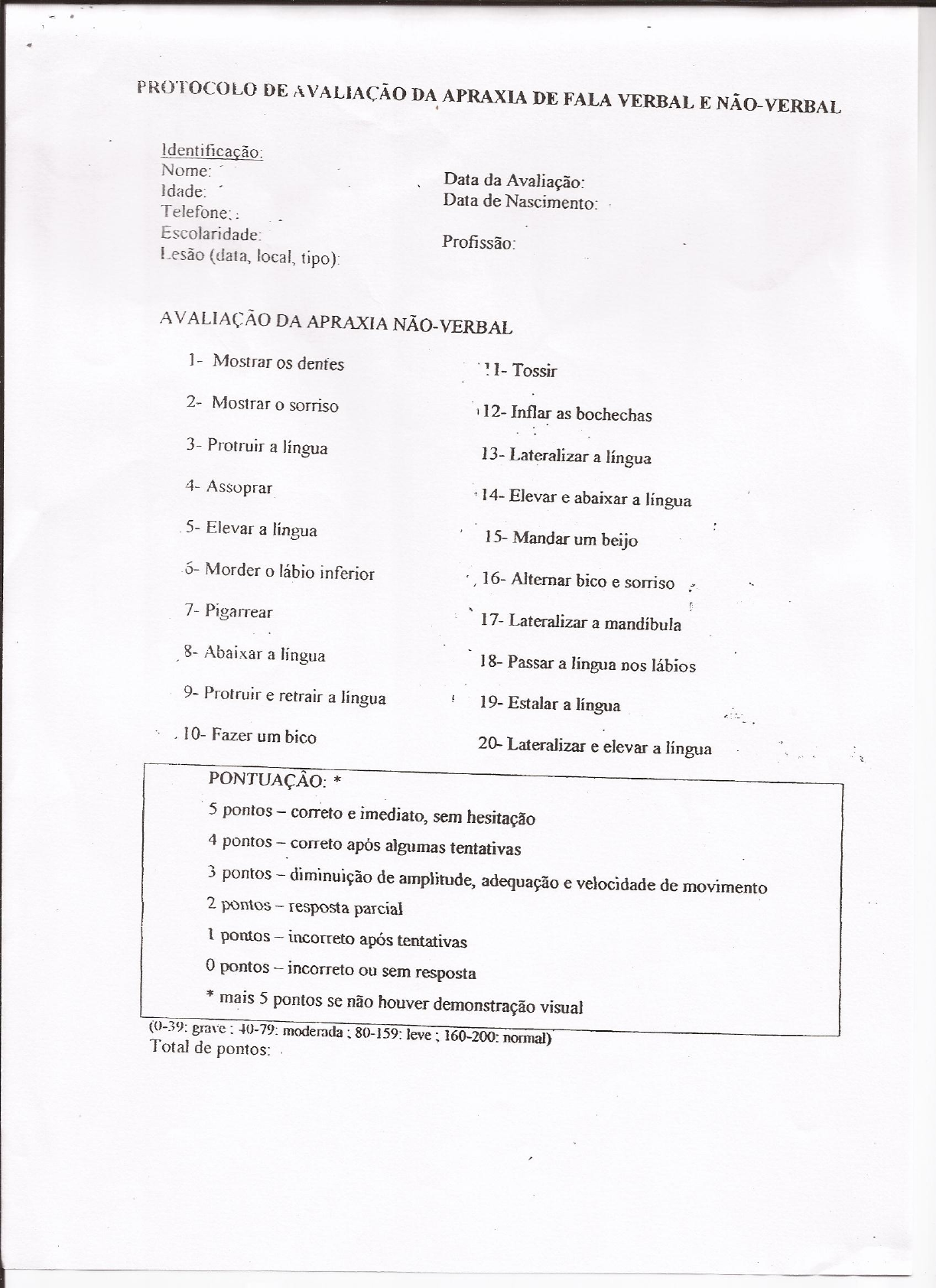 PROTOCOLO DE AVALIAÇÃO DA APRAXIA DE FALA VERBAL E NÃO-VERBAL

Identificação:
Nome:
Idade:
Telefone:
Escolaridade:
Lesão (data, local, tipo):

Data da Avaliação:
Data de Nascimento:

Profissão:

AVALIAÇÃO DA APRAXIA NÃO-VERBAL

1- Mostrar os dentes
2- Mostrar o sorriso
3- Protruir a língua
4- Assoprar
5- Elevar a língua
6- Morder o lábio inferior
7- Pigarrear
8- Abaixar a língua
9- Protruir e retrair a língua
10- Fazer um bico

11- Tossir
12- Inflar as bochechas
13- Lateralizar a língua
14- Elevar e abaixar a língua
15- Mandar um beijo
16- Alternar bico e sorriso
17- Lateralizar a mandíbula
18- Passar a língua nos lábios
19- Estalar a língua
20- Lateralizar e elevar a língua

PONTUAÇÂO: *
5 pontos – correto e imediato, sem hesitação
4 pontos – correto após algumas tentativas
3 pontos – diminuição de amplitude, adequação e velocidade de movimento
2 pontos – resposta parcial
1 pontos – incorreto após tentativas
0 pontos – incorreto ou sem resposta
* mais 5 pontos se não houver demonstração visual

(0-39: grave ; 40-79: moderada ; 80-159: leve ; 160-200: normal)
Total de pontos: